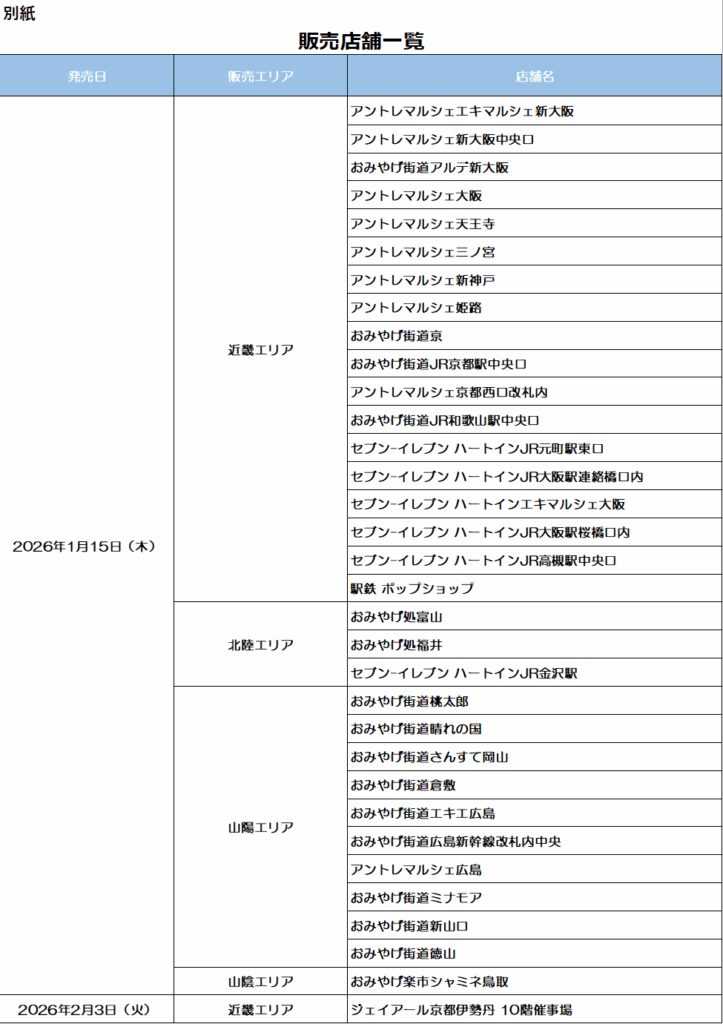 別紙

販売店舗一覧

| 発売日 | 販売エリア | 店舗名 |
|---|---|---|
| 2026年1月15日（木） | 近畿エリア | アントレマルシェエキマルシェ新大阪 |
| | | アントレマルシェ新大阪中央口 |
| | | おみやげ街道アルデ新大阪 |
| | | アントレマルシェ大阪 |
| | | アントレマルシェ天王寺 |
| | | アントレマルシェ三ノ宮 |
| | | アントレマルシェ新神戸 |
| | | アントレマルシェ姫路 |
| | | おみやげ街道京 |
| | | おみやげ街道JR京都駅中央口 |
| | | アントレマルシェ京都西口改札内 |
| | | おみやげ街道JR和歌山駅中央口 |
| | | セブン-イレブン ハートインJR元町駅東口 |
| | | セブン-イレブン ハートインJR大阪駅連絡橋口内 |
| | | セブン-イレブン ハートインエキマルシェ大阪 |
| | | セブン-イレブン ハートインJR大阪駅桜橋口内 |
| | | セブン-イレブン ハートインJR高槻駅中央口 |
| | | 駅鉄 ポップショップ |
| | 北陸エリア | おみやげ処富山 |
| | | おみやげ処福井 |
| | | セブン-イレブン ハートインJR金沢駅 |
| | 山陽エリア | おみやげ街道桃太郎 |
| | | おみやげ街道晴れの国 |
| | | おみやげ街道さんすて岡山 |
| | | おみやげ街道倉敷 |
| | | おみやげ街道エキエ広島 |
| | | おみやげ街道広島新幹線改札内中央 |
| | | アントレマルシェ広島 |
| | | おみやげ街道ミナモア |
| | | おみやげ街道新山口 |
| | | おみやげ街道徳山 |
| | 山陰エリア | おみやげ楽市シャミネ鳥取 |
| 2026年2月3日（火） | 近畿エリア | ジェイアール京都伊勢丹 10階催事場 |